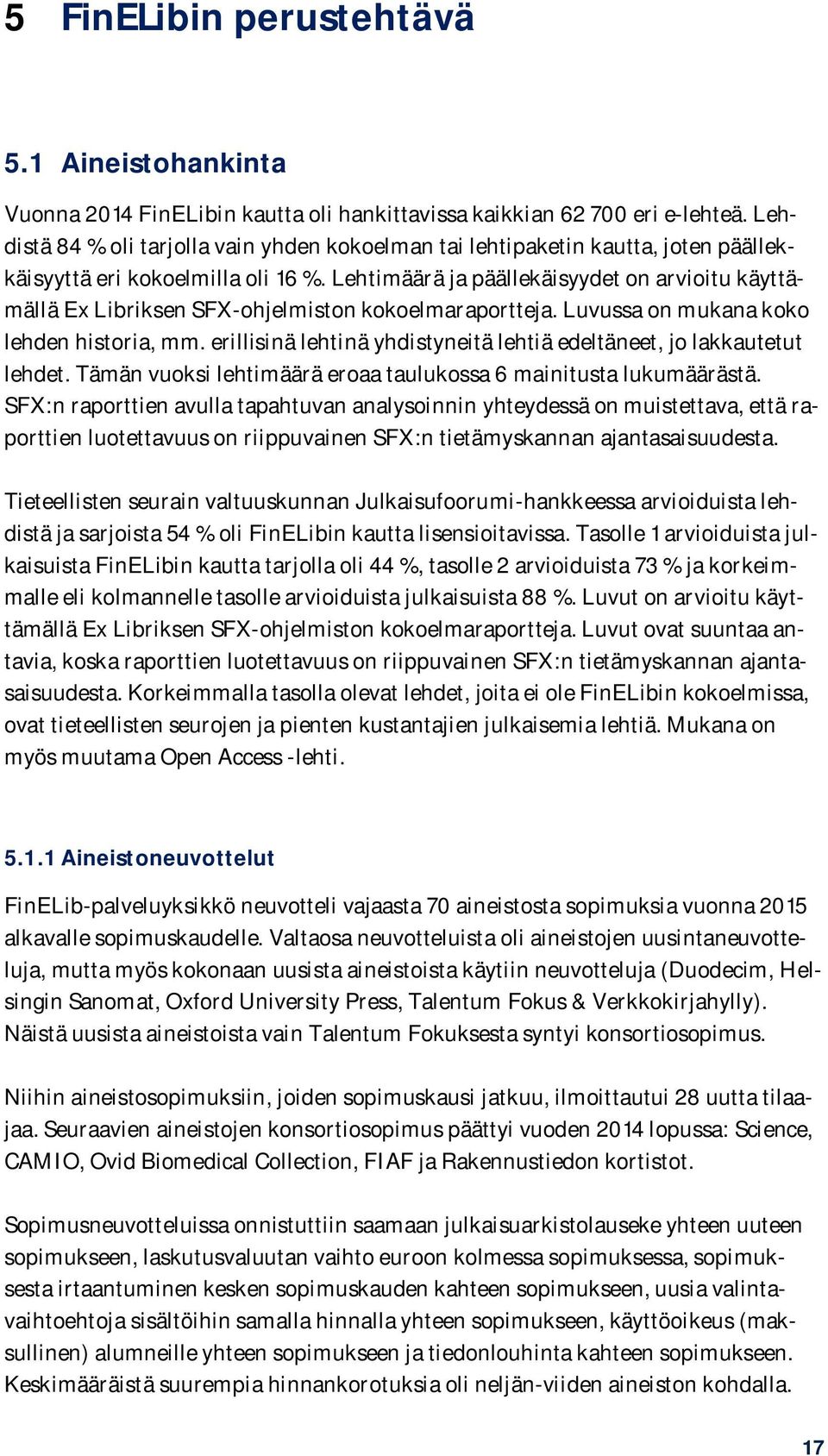 5 FinELibin perustehtävä

5.1 Aineistohankinta

Vuonna 2014 FinELibin kautta oli hankittavissa kaikkian 62 700 eri e-lehteä. Lehdistä 84 % oli tarjolla vain yhden kokoelman tai lehtipaketin kautta, joten päällekkäisyyttä eri kokoelmilla oli 16 %. Lehtimäärä ja päällekäisyydet on arvioitu käyttämällä Ex Libriksen SFX-ohjelmiston kokoelmaraportteja. Luvussa on mukana koko lehden historia, mm. erillisinä lehtinä yhdistyneitä lehtiä edeltäneet, jo lakkautetut lehdet. Tämän vuoksi lehtimäärä eroaa taulukossa 6 mainitusta lukumäärästä. SFX:n raporttien avulla tapahtuvan analysoinnin yhteydessä on muistettava, että raporttien luotettavuus on riippuvainen SFX:n tietämyskannan ajantasaisuudesta.

Tieteellisten seurain valtuuskunnan Julkaisufoorumi-hankkeessa arvioiduista lehdistä ja sarjoista 54 % oli FinELibin kautta lisensioitavissa. Tasolle 1 arvioiduista julkaisuista FinELibin kautta tarjolla oli 44 %, tasolle 2 arvioiduista 73 % ja korkeimmalle eli kolmannelle tasolle arvioiduista julkaisuista 88 %. Luvut on arvioitu käyttämällä Ex Libriksen SFX-ohjelmiston kokoelmaraportteja. Luvut ovat suuntaa antavia, koska raporttien luotettavuus on riippuvainen SFX:n tietämyskannan ajantasaisuudesta. Korkeimmalla tasolla olevat lehdet, joita ei ole FinELibin kokoelmissa, ovat tieteellisten seurojen ja pienten kustantajien julkaisemia lehtiä. Mukana on myös muutama Open Access -lehti.

5.1.1 Aineistoneuvottelut

FinELib-palveluyksikkö neuvotteli vajaasta 70 aineistosta sopimuksia vuonna 2015 alkavalle sopimuskaudelle. Valtaosa neuvotteluista oli aineistojen uusintaneuvotteluja, mutta myös kokonaan uusista aineistoista käytiin neuvotteluja (Duodecim, Helsingin Sanomat, Oxford University Press, Talentum Fokus & Verkkokirjahylly). Näistä uusista aineistoista vain Talentum Fokuksesta syntyi konsortiosopimus.

Niihin aineistosopimuksiin, joiden sopimuskausi jatkuu, ilmoittautui 28 uutta tilaajaa. Seuraavien aineistojen konsortiosopimus päättyi vuoden 2014 lopussa: Science, CAMIO, Ovid Biomedical Collection, FIAF ja Rakennustiedon kortistot.

Sopimusneuvotteluissa onnistuttiin saamaan julkaisuarkistolauseke yhteen uuteen sopimukseen, laskutusvaluutan vaihto euroon kolmessa sopimuksessa, sopimuksesta irtaantuminen kesken sopimuskauden kahteen sopimukseen, uusia valintavaihtoehtoja sisältöihin samalla hinnalla yhteen sopimukseen, käyttöoikeus (maksullinen) alumneille yhteen sopimukseen ja tiedonlouhinta kahteen sopimukseen. Keskimääräistä suurempia hinnankorotuksia oli neljän-viiden aineiston kohdalla.

17